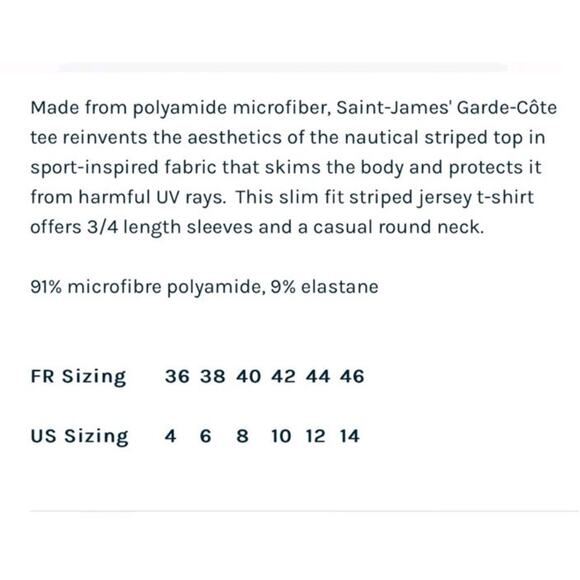 Made from polyamide microfiber, Saint-James' Garde-Côte tee reinvents the aesthetics of the nautical striped top in sport-inspired fabric that skims the body and protects it from harmful UV rays. This slim fit striped jersey t-shirt offers 3/4 length sleeves and a casual round neck.

91% microfibre polyamide, 9% elastane

| FR Sizing | 36 | 38 | 40 | 42 | 44 | 46 |
|---|---|---|---|---|---|---|
| US Sizing | 4 | 6 | 8 | 10 | 12 | 14 |